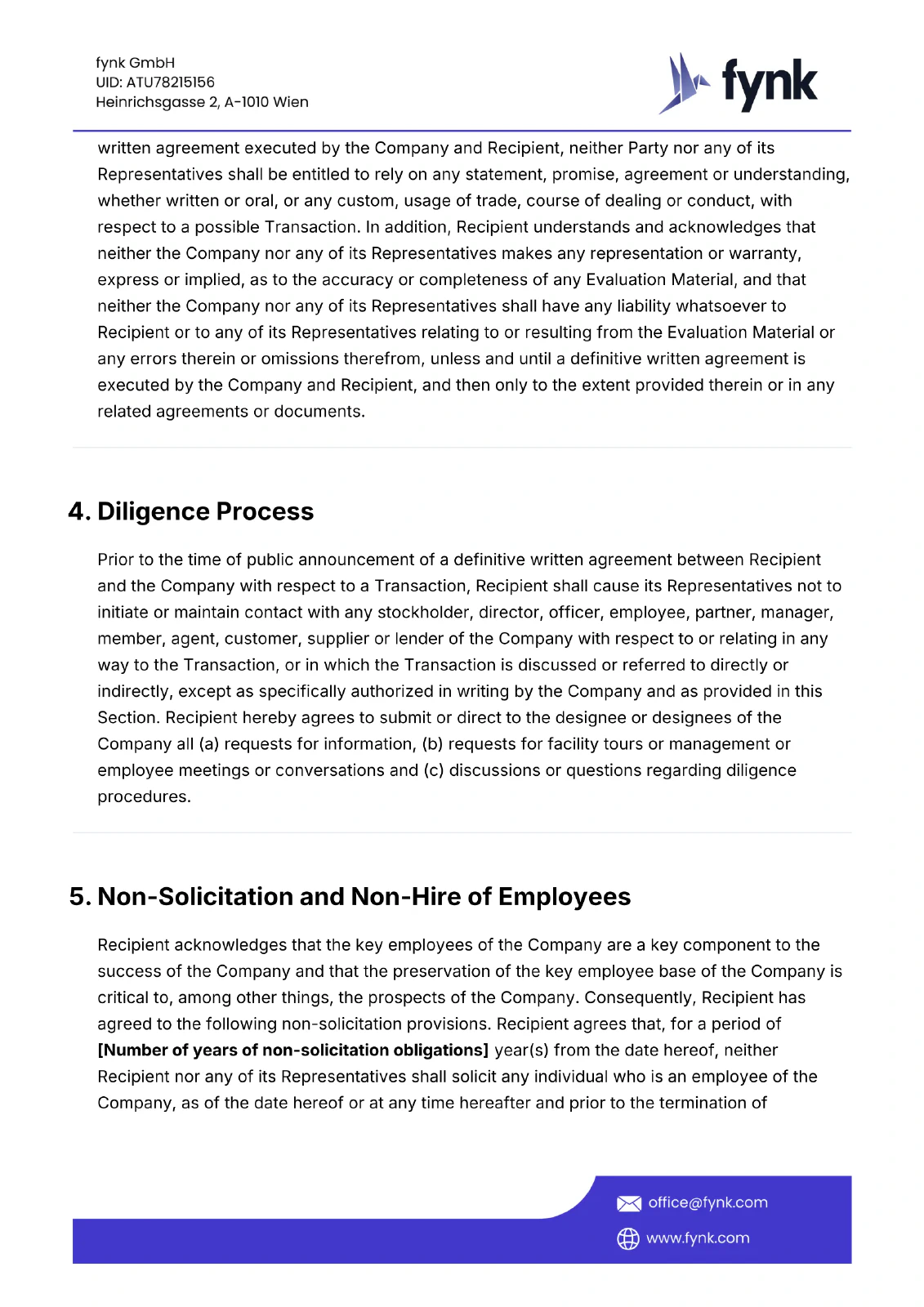 fynk GmbH
UID: ATU78215156
Heinrichsgasse 2, A-1010 Wien

fynk

written agreement executed by the Company and Recipient, neither Party nor any of its Representatives shall be entitled to rely on any statement, promise, agreement or understanding, whether written or oral, or any custom, usage of trade, course of dealing or conduct, with respect to a possible Transaction. In addition, Recipient understands and acknowledges that neither the Company nor any of its Representatives makes any representation or warranty, express or implied, as to the accuracy or completeness of any Evaluation Material, and that neither the Company nor any of its Representatives shall have any liability whatsoever to Recipient or to any of its Representatives relating to or resulting from the Evaluation Material or any errors therein or omissions therefrom, unless and until a definitive written agreement is executed by the Company and Recipient, and then only to the extent provided therein or in any related agreements or documents.

4. Diligence Process

Prior to the time of public announcement of a definitive written agreement between Recipient and the Company with respect to a Transaction, Recipient shall cause its Representatives not to initiate or maintain contact with any stockholder, director, officer, employee, partner, manager, member, agent, customer, supplier or lender of the Company with respect to or relating in any way to the Transaction, or in which the Transaction is discussed or referred to directly or indirectly, except as specifically authorized in writing by the Company and as provided in this Section. Recipient hereby agrees to submit or direct to the designee or designees of the Company all (a) requests for information, (b) requests for facility tours or management or employee meetings or conversations and (c) discussions or questions regarding diligence procedures.

5. Non-Solicitation and Non-Hire of Employees

Recipient acknowledges that the key employees of the Company are a key component to the success of the Company and that the preservation of the key employee base of the Company is critical to, among other things, the prospects of the Company. Consequently, Recipient has agreed to the following non-solicitation provisions. Recipient agrees that, for a period of **[Number of years of non-solicitation obligations]** year(s) from the date hereof, neither Recipient nor any of its Representatives shall solicit any individual who is an employee of the Company, as of the date hereof or at any time hereafter and prior to the termination of

office@fynk.com
www.fynk.com